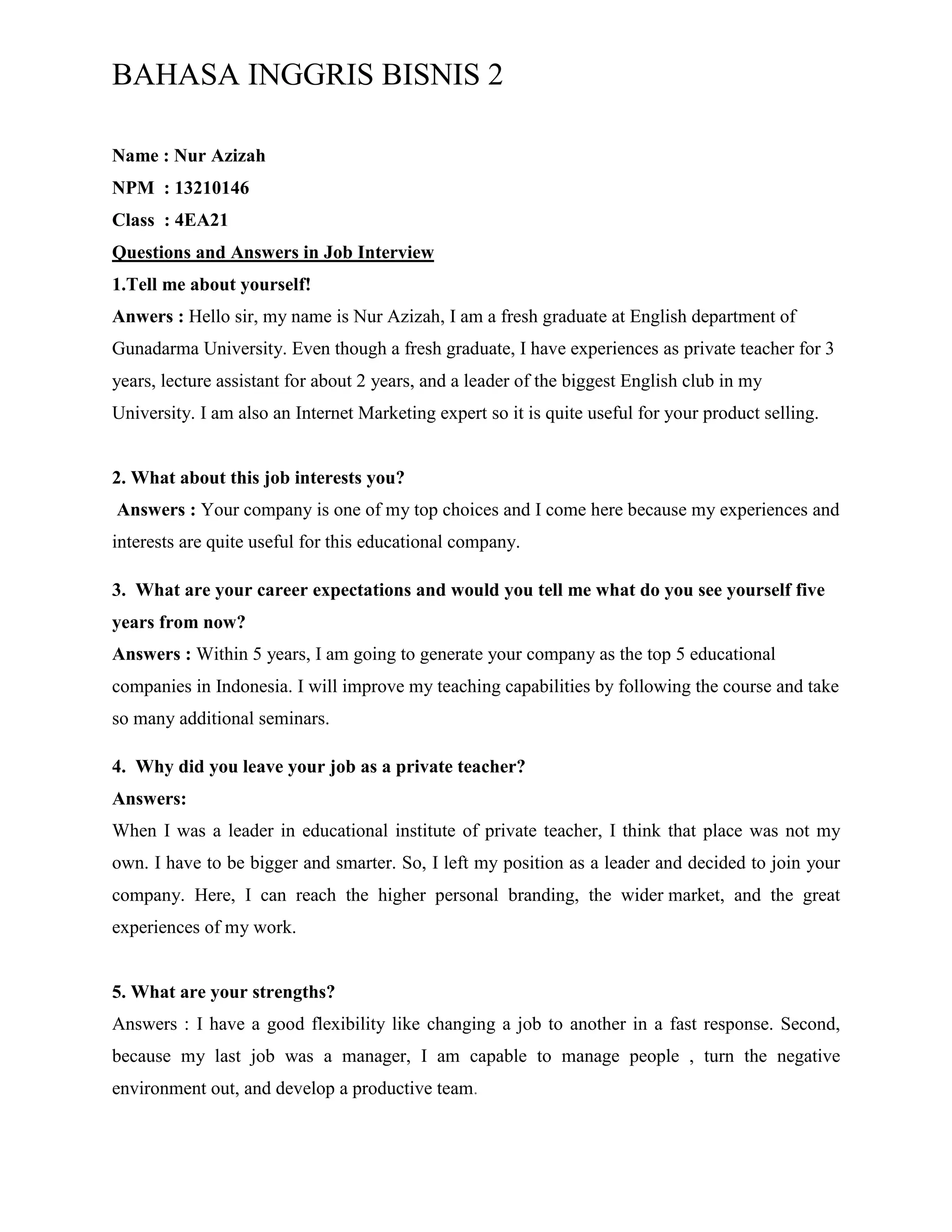 BAHASA INGGRIS BISNIS 2

Name : Nur Azizah
NPM : 13210146
Class : 4EA21
Questions and Answers in Job Interview
1.Tell me about yourself!
Anwers : Hello sir, my name is Nur Azizah, I am a fresh graduate at English department of Gunadarma University. Even though a fresh graduate, I have experiences as private teacher for 3 years, lecture assistant for about 2 years, and a leader of the biggest English club in my University. I am also an Internet Marketing expert so it is quite useful for your product selling.

2. What about this job interests you?
Answers : Your company is one of my top choices and I come here because my experiences and interests are quite useful for this educational company.

3. What are your career expectations and would you tell me what do you see yourself five years from now?
Answers : Within 5 years, I am going to generate your company as the top 5 educational companies in Indonesia. I will improve my teaching capabilities by following the course and take so many additional seminars.

4. Why did you leave your job as a private teacher?
Answers:
When I was a leader in educational institute of private teacher, I think that place was not my own. I have to be bigger and smarter. So, I left my position as a leader and decided to join your company. Here, I can reach the higher personal branding, the wider market, and the great experiences of my work.

5. What are your strengths?
Answers : I have a good flexibility like changing a job to another in a fast response. Second, because my last job was a manager, I am capable to manage people , turn the negative environment out, and develop a productive team.